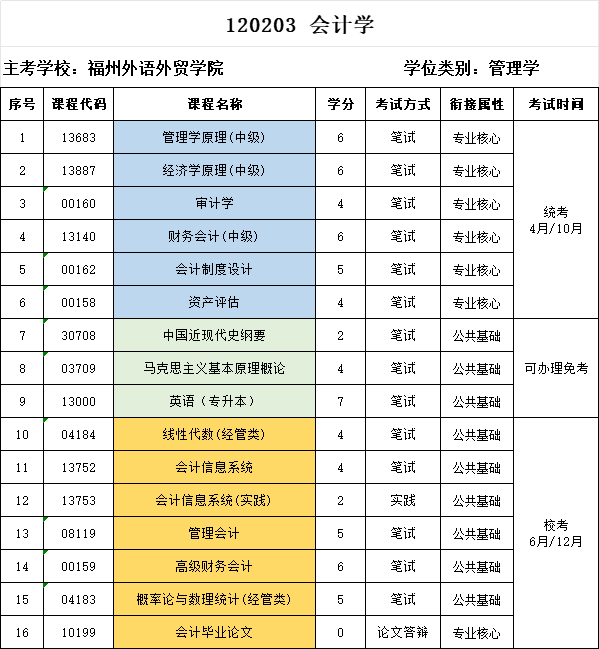 120203 会计学

主考学校：福州外语外贸学院　　　　学位类别：管理学

| 序号 | 课程代码 | 课程名称 | 学分 | 考试方式 | 衔接属性 | 考试时间 |
|---|---|---|---|---|---|---|
| 1 | 13683 | 管理学原理(中级) | 6 | 笔试 | 专业核心 | 统考 4月/10月 |
| 2 | 13887 | 经济学原理(中级) | 6 | 笔试 | 专业核心 | |
| 3 | 00160 | 审计学 | 4 | 笔试 | 专业核心 | |
| 4 | 13140 | 财务会计(中级) | 6 | 笔试 | 专业核心 | |
| 5 | 00162 | 会计制度设计 | 5 | 笔试 | 专业核心 | |
| 6 | 00158 | 资产评估 | 4 | 笔试 | 专业核心 | |
| 7 | 30708 | 中国近现代史纲要 | 2 | 笔试 | 公共基础 | 可办理免考 |
| 8 | 03709 | 马克思主义基本原理概论 | 4 | 笔试 | 公共基础 | |
| 9 | 13000 | 英语（专升本） | 7 | 笔试 | 公共基础 | |
| 10 | 04184 | 线性代数(经管类) | 4 | 笔试 | 公共基础 | 校考 6月/12月 |
| 11 | 13752 | 会计信息系统 | 4 | 笔试 | 公共基础 | |
| 12 | 13753 | 会计信息系统(实践) | 2 | 实践 | 公共基础 | |
| 13 | 08119 | 管理会计 | 5 | 笔试 | 公共基础 | |
| 14 | 00159 | 高级财务会计 | 6 | 笔试 | 公共基础 | |
| 15 | 04183 | 概率论与数理统计(经管类) | 5 | 笔试 | 公共基础 | |
| 16 | 10199 | 会计毕业论文 | 0 | 论文答辩 | 专业核心 | |